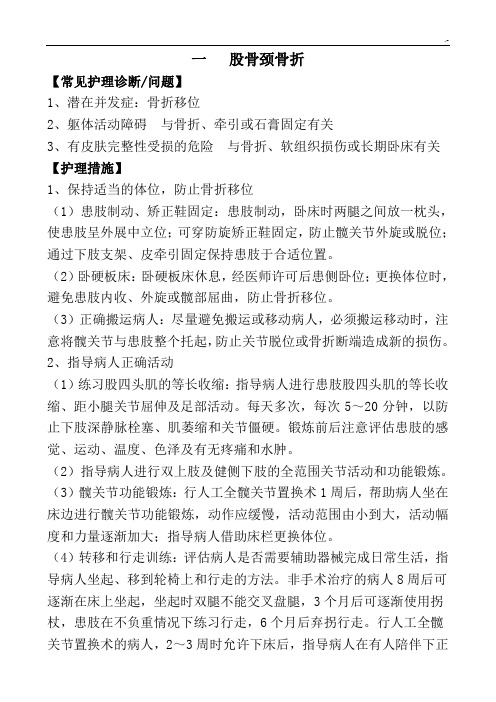 一　股骨颈骨折

【常见护理诊断/问题】

1、潜在并发症：骨折移位

2、躯体活动障碍　与骨折、牵引或石膏固定有关

3、有皮肤完整性受损的危险　与骨折、软组织损伤或长期卧床有关

【护理措施】

1、保持适当的体位，防止骨折移位

（1）患肢制动、矫正鞋固定：患肢制动，卧床时两腿之间放一枕头，使患肢呈外展中立位；可穿防旋矫正鞋固定，防止髋关节外旋或脱位；通过下肢支架、皮牵引固定保持患肢于合适位置。

（2）卧硬板床：卧硬板床休息，经医师许可后患侧卧位；更换体位时，避免患肢内收、外旋或髋部屈曲，防止骨折移位。

（3）正确搬运病人：尽量避免搬运或移动病人，必须搬运移动时，注意将髋关节与患肢整个托起，防止关节脱位或骨折断端造成新的损伤。

2、指导病人正确活动

（1）练习股四头肌的等长收缩：指导病人进行患肢股四头肌的等长收缩、距小腿关节屈伸及足部活动。每天多次，每次 5～20 分钟，以防止下肢深静脉栓塞、肌萎缩和关节僵硬。锻炼前后注意评估患肢的感觉、运动、温度、色泽及有无疼痛和水肿。

（2）指导病人进行双上肢及健侧下肢的全范围关节活动和功能锻炼。

（3）髋关节功能锻炼：行人工全髋关节置换术 1 周后，帮助病人坐在床边进行髋关节功能锻炼，动作应缓慢，活动范围由小到大，活动幅度和力量逐渐加大；指导病人借助床栏更换体位。

（4）转移和行走训练：评估病人是否需要辅助器械完成日常生活，指导病人坐起、移到轮椅上和行走的方法。非手术治疗的病人 8 周后可逐渐在床上坐起，坐起时双腿不能交叉盘腿，3 个月后可逐渐使用拐杖，患肢在不负重情况下练习行走，6 个月后弃拐行走。行人工全髋关节置换术的病人，2～3 周时允许下床后，指导病人在有人陪伴下正